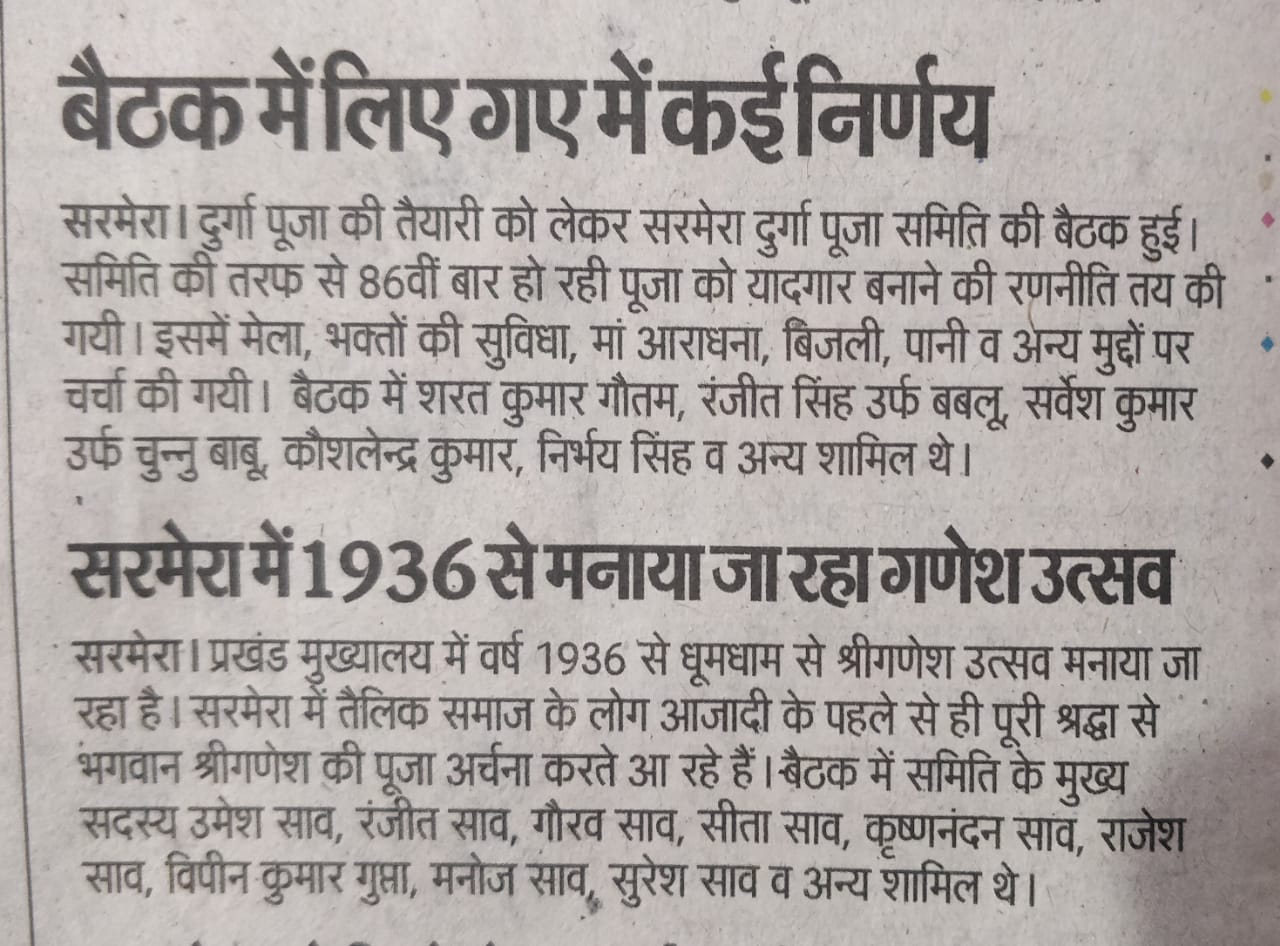 बैठक में लिए गए में कई निर्णय

सरमेरा। दुर्गा पूजा की तैयारी को लेकर सरमेरा दुर्गा पूजा समिति की बैठक हुई। समिति की तरफ से 86वीं बार हो रही पूजा को यादगार बनाने की रणनीति तय की गयी। इसमें मेला, भक्तों की सुविधा, मां आराधना, बिजली, पानी व अन्य मुद्दों पर चर्चा की गयी। बैठक में शरत कुमार गौतम, रंजीत सिंह उर्फ बबलू, सर्वेश कुमार उर्फ चुन्नु बाबू, कौशलेन्द्र कुमार, निर्भय सिंह व अन्य शामिल थे।

सरमेरा में 1936 से मनाया जा रहा गणेश उत्सव

सरमेरा। प्रखंड मुख्यालय में वर्ष 1936 से धूमधाम से श्रीगणेश उत्सव मनाया जा रहा है। सरमेरा में तैलिक समाज के लोग आजादी के पहले से ही पूरी श्रद्धा से भगवान श्रीगणेश की पूजा अर्चना करते आ रहे हैं। बैठक में समिति के मुख्य सदस्य उमेश साव, रंजीत साव, गौरव साव, सीता साव, कृष्णनंदन साव, राजेश साव, विपीन कुमार गुप्ता, मनोज साव, सुरेश साव व अन्य शामिल थे।